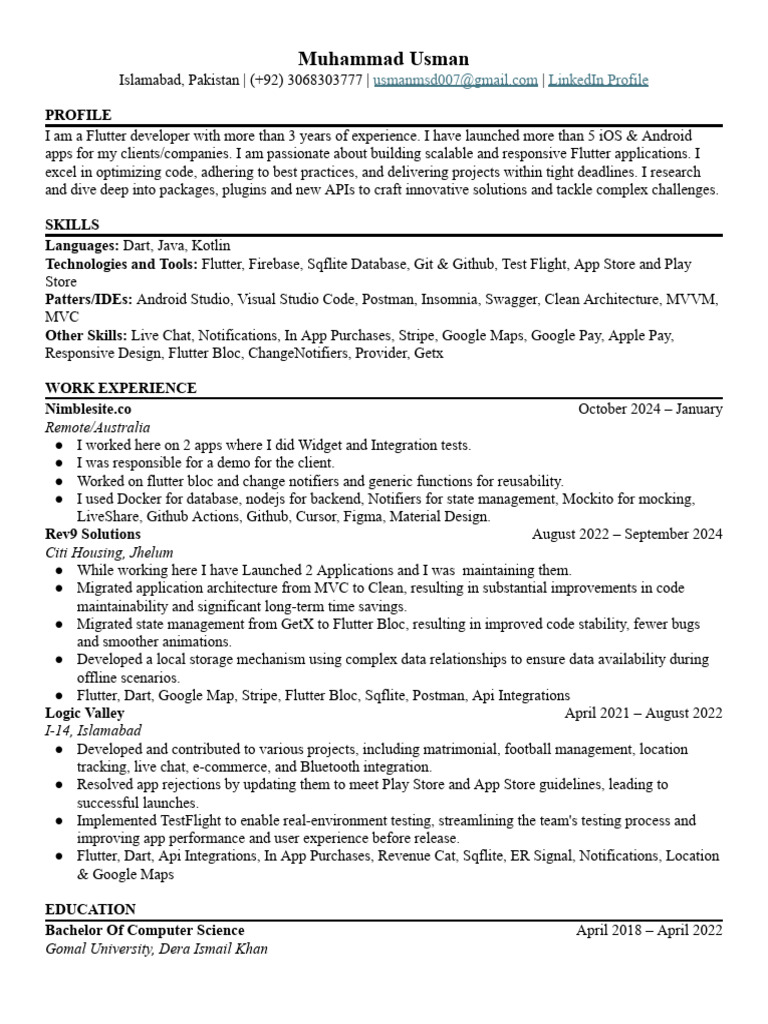 Muhammad Usman
Islamabad, Pakistan | (+92) 3068303777 | usmanmsd007@gmail.com | LinkedIn Profile

PROFILE
I am a Flutter developer with more than 3 years of experience. I have launched more than 5 iOS & Android apps for my clients/companies. I am passionate about building scalable and responsive Flutter applications. I excel in optimizing code, adhering to best practices, and delivering projects within tight deadlines. I research and dive deep into packages, plugins and new APIs to craft innovative solutions and tackle complex challenges.

SKILLS
Languages: Dart, Java, Kotlin
Technologies and Tools: Flutter, Firebase, Sqflite Database, Git & Github, Test Flight, App Store and Play Store
Patters/IDEs: Android Studio, Visual Studio Code, Postman, Insomnia, Swagger, Clean Architecture, MVVM, MVC
Other Skills: Live Chat, Notifications, In App Purchases, Stripe, Google Maps, Google Pay, Apple Pay, Responsive Design, Flutter Bloc, ChangeNotifiers, Provider, Getx

WORK EXPERIENCE
Nimblesite.co October 2024 – January
Remote/Australia
● I worked here on 2 apps where I did Widget and Integration tests.
● I was responsible for a demo for the client.
● Worked on flutter bloc and change notifiers and generic functions for reusability.
● I used Docker for database, nodejs for backend, Notifiers for state management, Mockito for mocking, LiveShare, Github Actions, Github, Cursor, Figma, Material Design.
Rev9 Solutions August 2022 – September 2024
Citi Housing, Jhelum
● While working here I have Launched 2 Applications and I was maintaining them.
● Migrated application architecture from MVC to Clean, resulting in substantial improvements in code maintainability and significant long-term time savings.
● Migrated state management from GetX to Flutter Bloc, resulting in improved code stability, fewer bugs and smoother animations.
● Developed a local storage mechanism using complex data relationships to ensure data availability during offline scenarios.
● Flutter, Dart, Google Map, Stripe, Flutter Bloc, Sqflite, Postman, Api Integrations
Logic Valley April 2021 – August 2022
I-14, Islamabad
● Developed and contributed to various projects, including matrimonial, football management, location tracking, live chat, e-commerce, and Bluetooth integration.
● Resolved app rejections by updating them to meet Play Store and App Store guidelines, leading to successful launches.
● Implemented TestFlight to enable real-environment testing, streamlining the team's testing process and improving app performance and user experience before release.
● Flutter, Dart, Api Integrations, In App Purchases, Revenue Cat, Sqflite, ER Signal, Notifications, Location & Google Maps

EDUCATION
Bachelor Of Computer Science April 2018 – April 2022
Gomal University, Dera Ismail Khan